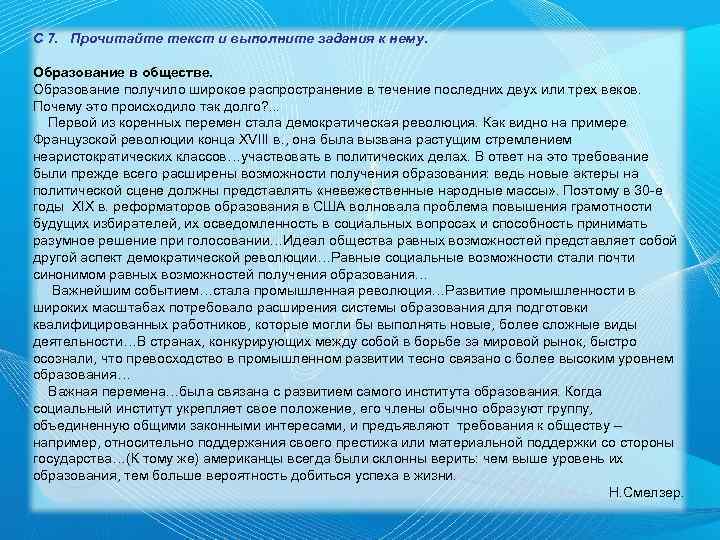 С 7. Прочитайте текст и выполните задания к нему.

Образование в обществе.
Образование получило широкое распространение в течение последних двух или трех веков. Почему это происходило так долго?...
Первой из коренных перемен стала демократическая революция. Как видно на примере Французской революции конца XVIII в., она была вызвана растущим стремлением неаристократических классов…участвовать в политических делах. В ответ на это требование были прежде всего расширены возможности получения образования: ведь новые актеры на политической сцене должны представлять «невежественные народные массы». Поэтому в 30-е годы XIX в. реформаторов образования в США волновала проблема повышения грамотности будущих избирателей, их осведомленность в социальных вопросах и способность принимать разумное решение при голосовании…Идеал общества равных возможностей представляет собой другой аспект демократической революции…Равные социальные возможности стали почти синонимом равных возможностей получения образования…
Важнейшим событием…стала промышленная революция…Развитие промышленности в широких масштабах потребовало расширения системы образования для подготовки квалифицированных работников, которые могли бы выполнять новые, более сложные виды деятельности…В странах, конкурирующих между собой в борьбе за мировой рынок, быстро осознали, что превосходство в промышленном развитии тесно связано с более высоким уровнем образования…
Важная перемена…была связана с развитием самого института образования. Когда социальный институт укрепляет свое положение, его члены обычно образуют группу, объединенную общими законными интересами, и предъявляют требования к обществу – например, относительно поддержания своего престижа или материальной поддержки со стороны государства…(К тому же) американцы всегда были склонны верить: чем выше уровень их образования, тем больше вероятность добиться успеха в жизни.
Н.Смелзер.